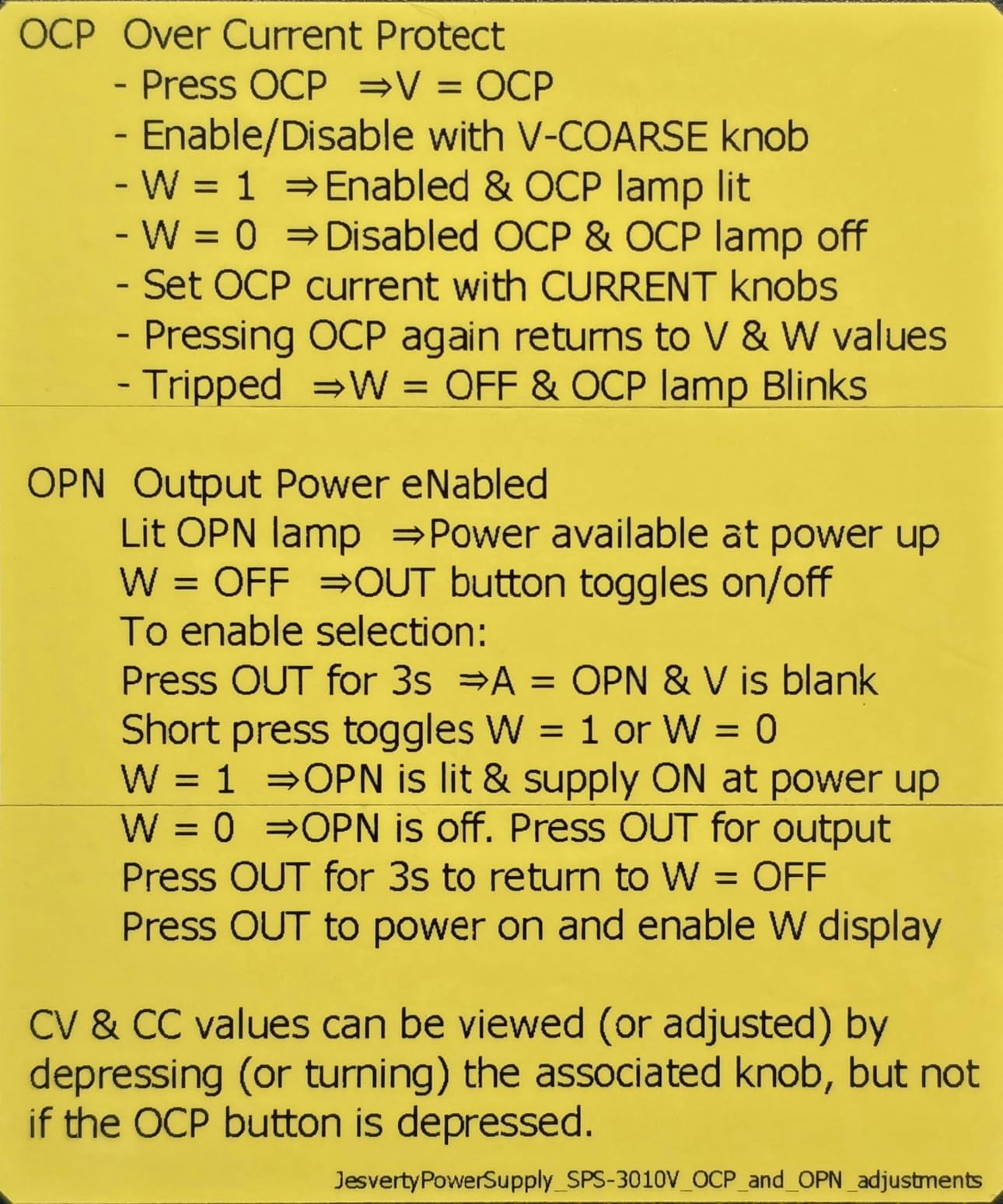 OCP Over Current Protect
- Press OCP ⇒V = OCP
- Enable/Disable with V-COARSE knob
- W = 1 ⇒Enabled & OCP lamp lit
- W = 0 ⇒Disabled OCP & OCP lamp off
- Set OCP current with CURRENT knobs
- Pressing OCP again returns to V & W values
- Tripped ⇒W = OFF & OCP lamp Blinks

OPN Output Power eNabled
Lit OPN lamp ⇒Power available at power up
W = OFF ⇒OUT button toggles on/off
To enable selection:
Press OUT for 3s ⇒A = OPN & V is blank
Short press toggles W = 1 or W = 0
W = 1 ⇒OPN is lit & supply ON at power up
W = 0 ⇒OPN is off. Press OUT for output
Press OUT for 3s to return to W = OFF
Press OUT to power on and enable W display

CV & CC values can be viewed (or adjusted) by depressing (or turning) the associated knob, but not if the OCP button is depressed.

JesvertyPowerSupply_SPS-3010V_OCP_and_OPN_adjustments